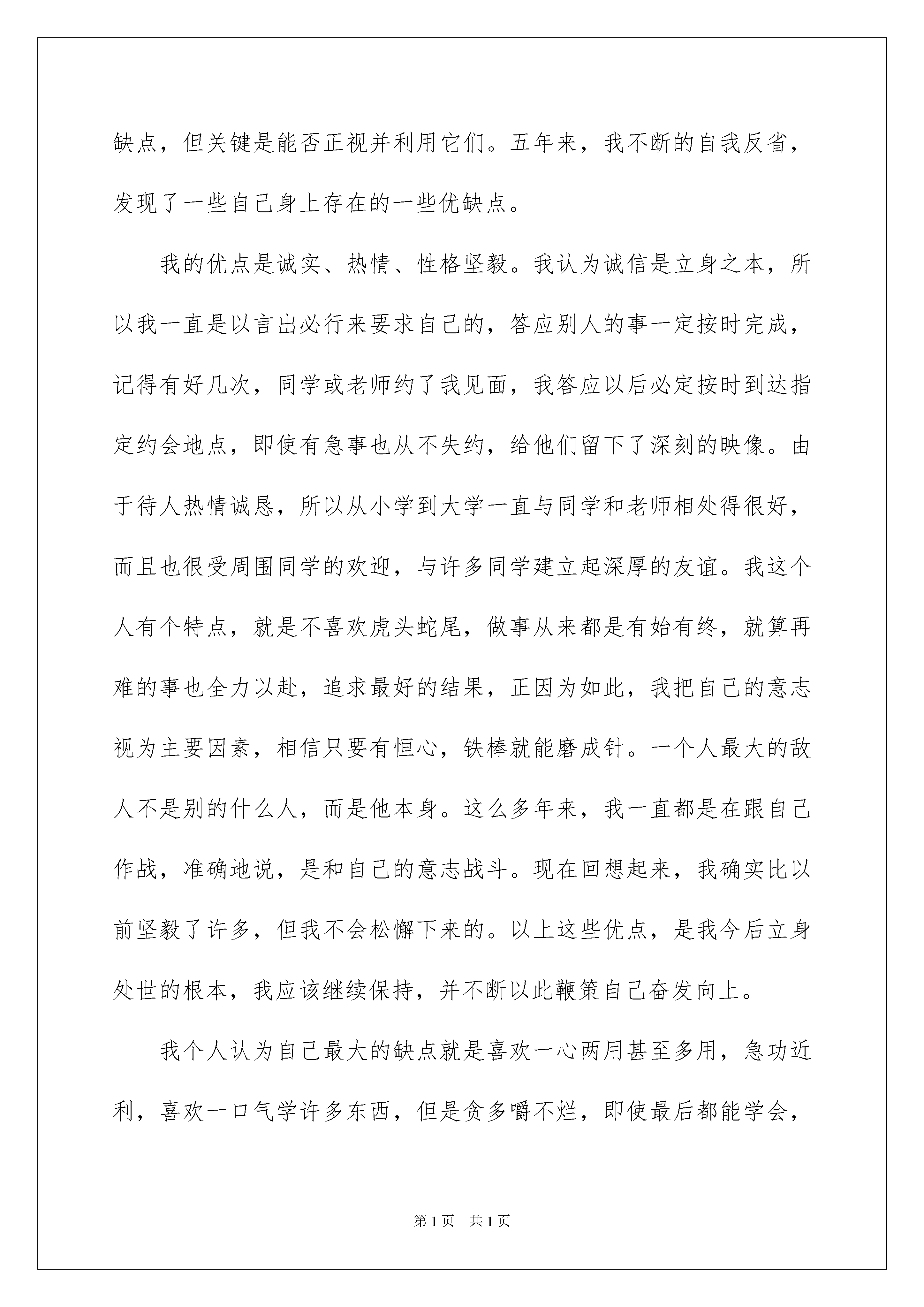 缺点，但关键是能否正视并利用它们。五年来，我不断的自我反省，发现了一些自己身上存在的一些优缺点。

我的优点是诚实、热情、性格坚毅。我认为诚信是立身之本，所以我一直是以言出必行来要求自己的，答应别人的事一定按时完成，记得有好几次，同学或老师约了我见面，我答应以后必定按时到达指定约会地点，即使有急事也从不失约，给他们留下了深刻的映像。由于待人热情诚恳，所以从小学到大学一直与同学和老师相处得很好，而且也很受周围同学的欢迎，与许多同学建立起深厚的友谊。我这个人有个特点，就是不喜欢虎头蛇尾，做事从来都是有始有终，就算再难的事也全力以赴，追求最好的结果，正因为如此，我把自己的意志视为主要因素，相信只要有恒心，铁棒就能磨成针。一个人最大的敌人不是别的什么人，而是他本身。这么多年来，我一直都是在跟自己作战，准确地说，是和自己的意志战斗。现在回想起来，我确实比以前坚毅了许多，但我不会松懈下来的。以上这些优点，是我今后立身处世的根本，我应该继续保持，并不断以此鞭策自己奋发向上。

我个人认为自己最大的缺点就是喜欢一心两用甚至多用，急功近利，喜欢一口气学许多东西，但是贪多嚼不烂，即使最后都能学会，

第1页 共1页